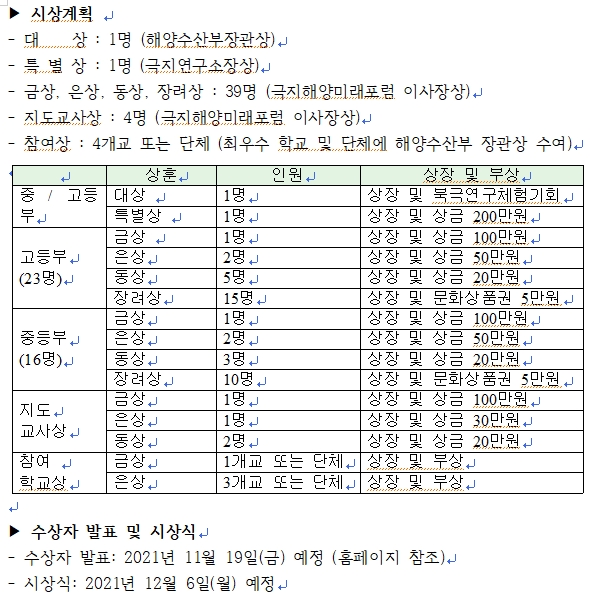 ▶ 시상계획

- 대 상 : 1명 (해양수산부장관상)
- 특 별 상 : 1명 (극지연구소장상)
- 금상, 은상, 동상, 장려상 : 39명 (극지해양미래포럼 이사장상)
- 지도교사상 : 4명 (극지해양미래포럼 이사장상)
- 참여상 : 4개교 또는 단체 (최우수 학교 및 단체에 해양수산부 장관상 수여)

| | 상훈 | 인원 | 상장 및 부상 |
|---|---|---|---|
| 중 / 고등부 | 대상 | 1명 | 상장 및 북극연구체험기회 |
| | 특별상 | 1명 | 상장 및 상금 200만원 |
| 고등부 (23명) | 금상 | 1명 | 상장 및 상금 100만원 |
| | 은상 | 2명 | 상장 및 상금 50만원 |
| | 동상 | 5명 | 상장 및 상금 20만원 |
| | 장려상 | 15명 | 상장 및 문화상품권 5만원 |
| 중등부 (16명) | 금상 | 1명 | 상장 및 상금 100만원 |
| | 은상 | 2명 | 상장 및 상금 50만원 |
| | 동상 | 3명 | 상장 및 상금 20만원 |
| | 장려상 | 10명 | 상장 및 문화상품권 5만원 |
| 지도 교사상 | 금상 | 1명 | 상장 및 상금 100만원 |
| | 은상 | 1명 | 상장 및 상금 30만원 |
| | 동상 | 2명 | 상장 및 상금 20만원 |
| 참여 학교상 | 금상 | 1개교 또는 단체 | 상장 및 부상 |
| | 은상 | 3개교 또는 단체 | 상장 및 부상 |

▶ 수상자 발표 및 시상식

- 수상자 발표: 2021년 11월 19일(금) 예정 (홈페이지 참조)
- 시상식: 2021년 12월 6일(월) 예정